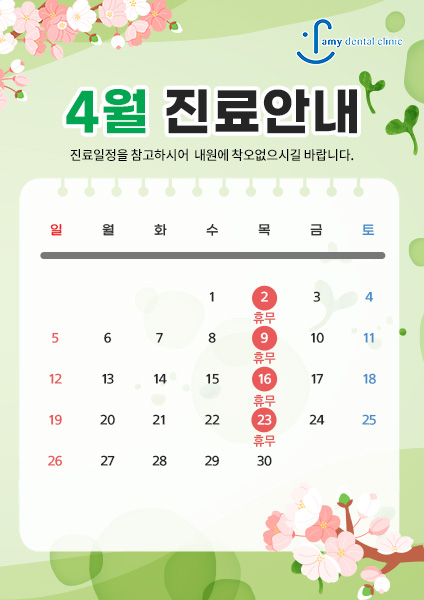 amy dental clinic

4월 진료안내

진료일정을 참고하시어 내원에 착오없으시길 바랍니다.

| 일 | 월 | 화 | 수 | 목 | 금 | 토 |
|---|---|---|---|---|---|---|
| | | | 1 | 2 휴무 | 3 | 4 |
| 5 | 6 | 7 | 8 | 9 휴무 | 10 | 11 |
| 12 | 13 | 14 | 15 | 16 휴무 | 17 | 18 |
| 19 | 20 | 21 | 22 | 23 휴무 | 24 | 25 |
| 26 | 27 | 28 | 29 | 30 | | |